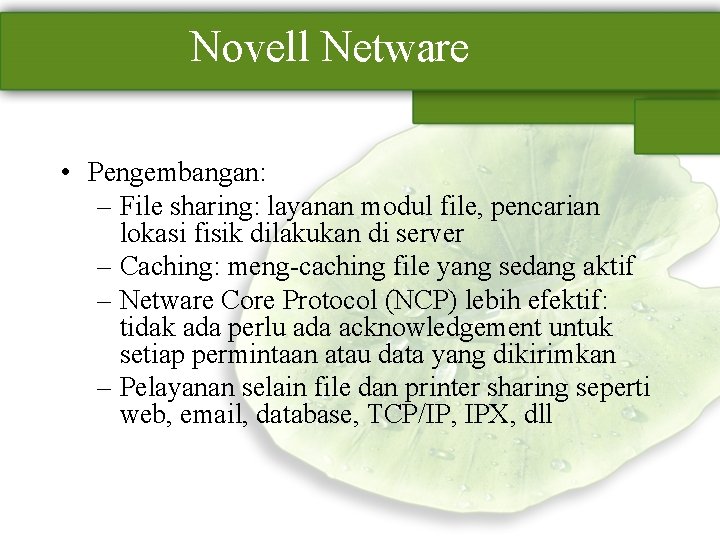 Novell Netware

• Pengembangan:
– File sharing: layanan modul file, pencarian lokasi fisik dilakukan di server
– Caching: meng-caching file yang sedang aktif
– Netware Core Protocol (NCP) lebih efektif: tidak ada perlu ada acknowledgement untuk setiap permintaan atau data yang dikirimkan
– Pelayanan selain file dan printer sharing seperti web, email, database, TCP/IP, IPX, dll